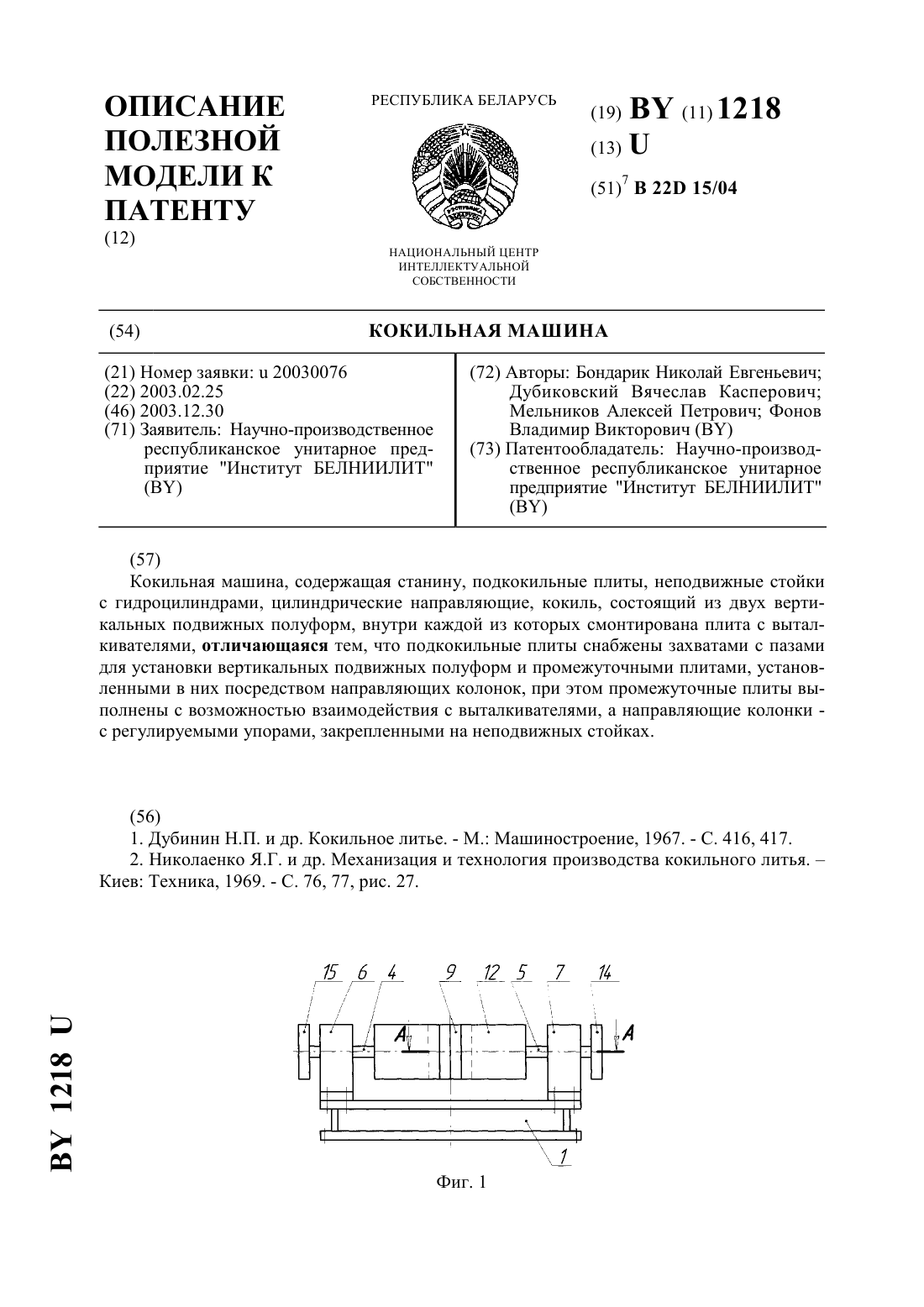 ОПИСАНИЕ ПОЛЕЗНОЙ МОДЕЛИ К ПАТЕНТУ
(12)

РЕСПУБЛИКА БЕЛАРУСЬ

НАЦИОНАЛЬНЫЙ ЦЕНТР ИНТЕЛЛЕКТУАЛЬНОЙ СОБСТВЕННОСТИ

(19) BY (11) 1218
(13) U
(51)$^7$ B 22D 15/04

(54) КОКИЛЬНАЯ МАШИНА

(21) Номер заявки: u 20030076
(22) 2003.02.25
(46) 2003.12.30
(71) Заявитель: Научно-производственное республиканское унитарное предприятие "Институт БЕЛНИИЛИТ" (BY)

(72) Авторы: Бондарик Николай Евгеньевич; Дубиковский Вячеслав Касперович; Мельников Алексей Петрович; Фонов Владимир Викторович (BY)
(73) Патентообладатель: Научно-производственное республиканское унитарное предприятие "Институт БЕЛНИИЛИТ" (BY)

(57)
Кокильная машина, содержащая станину, подкокильные плиты, неподвижные стойки с гидроцилиндрами, цилиндрические направляющие, кокиль, состоящий из двух вертикальных подвижных полуформ, внутри каждой из которых смонтирована плита с выталкивателями, отличающаяся тем, что подкокильные плиты снабжены захватами с пазами для установки вертикальных подвижных полуформ и промежуточными плитами, установленными в них посредством направляющих колонок, при этом промежуточные плиты выполнены с возможностью взаимодействия с выталкивателями, а направляющие колонки - с регулируемыми упорами, закрепленными на неподвижных стойках.

(56)
1. Дубинин Н.П. и др. Кокильное литье. - М.: Машиностроение, 1967. - С. 416, 417.
2. Николаенко Я.Г. и др. Механизация и технология производства кокильного литья. – Киев: Техника, 1969. - С. 76, 77, рис. 27.

15 6 4 9 12 5 7 14
A A
1

Фиг. 1

BY 1218 U